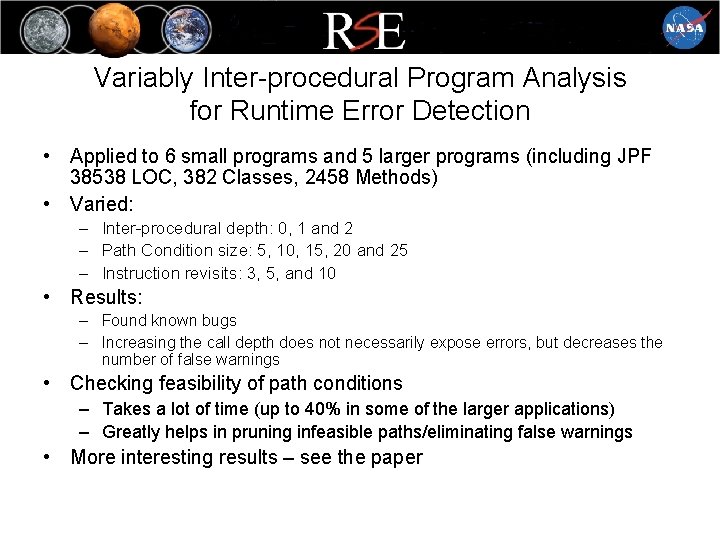 RSE

NASA

Variably Inter-procedural Program Analysis for Runtime Error Detection

• Applied to 6 small programs and 5 larger programs (including JPF 38538 LOC, 382 Classes, 2458 Methods)

• Varied:
– Inter-procedural depth: 0, 1 and 2
– Path Condition size: 5, 10, 15, 20 and 25
– Instruction revisits: 3, 5, and 10

• Results:
– Found known bugs
– Increasing the call depth does not necessarily expose errors, but decreases the number of false warnings

• Checking feasibility of path conditions
– Takes a lot of time (up to 40% in some of the larger applications)
– Greatly helps in pruning infeasible paths/eliminating false warnings

• More interesting results – see the paper